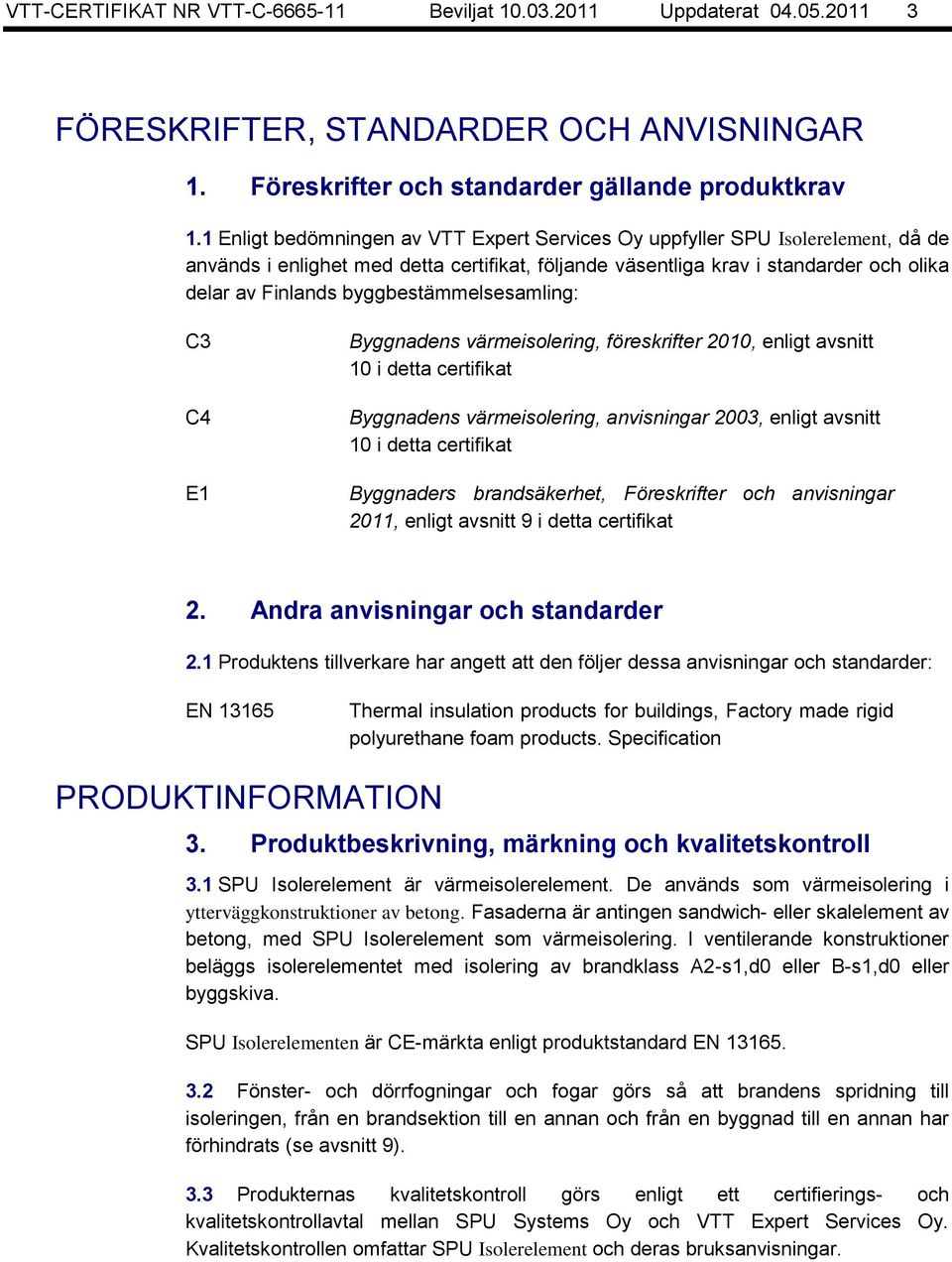 VTT-CERTIFIKAT NR VTT-C-6665-11 Beviljat 10.03.2011 Uppdaterat 04.05.2011 3

FÖRESKRIFTER, STANDARDER OCH ANVISNINGAR

1. Föreskrifter och standarder gällande produktkrav

1.1 Enligt bedömningen av VTT Expert Services Oy uppfyller SPU Isolerelement, då de används i enlighet med detta certifikat, följande väsentliga krav i standarder och olika delar av Finlands byggbestämmelsesamling:

C3 Byggnadens värmeisolering, föreskrifter 2010, enligt avsnitt 10 i detta certifikat

C4 Byggnadens värmeisolering, anvisningar 2003, enligt avsnitt 10 i detta certifikat

E1 Byggnaders brandsäkerhet, Föreskrifter och anvisningar 2011, enligt avsnitt 9 i detta certifikat

2. Andra anvisningar och standarder

2.1 Produktens tillverkare har angett att den följer dessa anvisningar och standarder:

EN 13165 Thermal insulation products for buildings, Factory made rigid polyurethane foam products. Specification

PRODUKTINFORMATION

3. Produktbeskrivning, märkning och kvalitetskontroll

3.1 SPU Isolerelement är värmeisolerelement. De används som värmeisolering i ytterväggkonstruktioner av betong. Fasaderna är antingen sandwich- eller skalelement av betong, med SPU Isolerelement som värmeisolering. I ventilerande konstruktioner beläggs isolerelementet med isolering av brandklass A2-s1,d0 eller B-s1,d0 eller byggskiva.

SPU Isolerelementen är CE-märkta enligt produktstandard EN 13165.

3.2 Fönster- och dörrfogningar och fogar görs så att brandens spridning till isoleringen, från en brandsektion till en annan och från en byggnad till en annan har förhindrats (se avsnitt 9).

3.3 Produkternas kvalitetskontroll görs enligt ett certifierings- och kvalitetskontrollavtal mellan SPU Systems Oy och VTT Expert Services Oy. Kvalitetskontrollen omfattar SPU Isolerelement och deras bruksanvisningar.